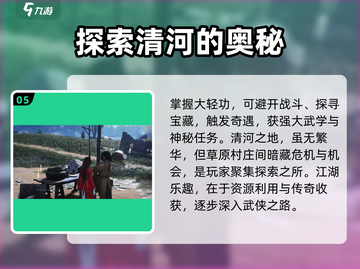 九游

探索清河的奥秘

05

掌握大轻功，可避开战斗、探寻宝藏，触发奇遇，获强大武学与神秘任务。清河之地，虽无繁华，但草原村庄间暗藏危机与机会，是玩家聚集探索之所。江湖乐趣，在于资源利用与传奇收获，逐步深入武侠之路。